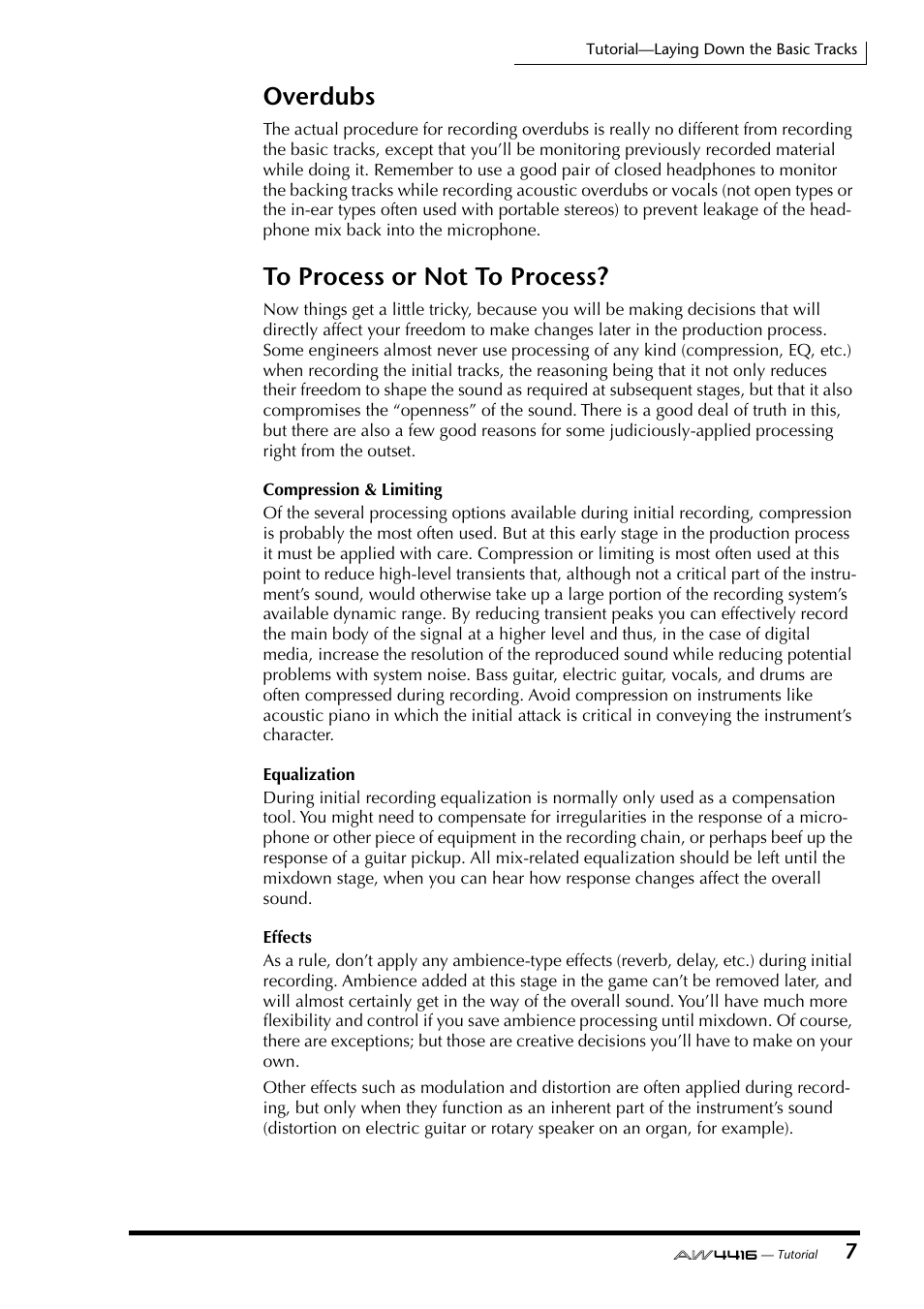 Tutorial—Laying Down the Basic Tracks

Overdubs

The actual procedure for recording overdubs is really no different from recording the basic tracks, except that you'll be monitoring previously recorded material while doing it. Remember to use a good pair of closed headphones to monitor the backing tracks while recording acoustic overdubs or vocals (not open types or the in-ear types often used with portable stereos) to prevent leakage of the headphone mix back into the microphone.

To Process or Not To Process?

Now things get a little tricky, because you will be making decisions that will directly affect your freedom to make changes later in the production process. Some engineers almost never use processing of any kind (compression, EQ, etc.) when recording the initial tracks, the reasoning being that it not only reduces their freedom to shape the sound as required at subsequent stages, but that it also compromises the "openness" of the sound. There is a good deal of truth in this, but there are also a few good reasons for some judiciously-applied processing right from the outset.

Compression & Limiting

Of the several processing options available during initial recording, compression is probably the most often used. But at this early stage in the production process it must be applied with care. Compression or limiting is most often used at this point to reduce high-level transients that, although not a critical part of the instrument's sound, would otherwise take up a large portion of the recording system's available dynamic range. By reducing transient peaks you can effectively record the main body of the signal at a higher level and thus, in the case of digital media, increase the resolution of the reproduced sound while reducing potential problems with system noise. Bass guitar, electric guitar, vocals, and drums are often compressed during recording. Avoid compression on instruments like acoustic piano in which the initial attack is critical in conveying the instrument's character.

Equalization

During initial recording equalization is normally only used as a compensation tool. You might need to compensate for irregularities in the response of a microphone or other piece of equipment in the recording chain, or perhaps beef up the response of a guitar pickup. All mix-related equalization should be left until the mixdown stage, when you can hear how response changes affect the overall sound.

Effects

As a rule, don't apply any ambience-type effects (reverb, delay, etc.) during initial recording. Ambience added at this stage in the game can't be removed later, and will almost certainly get in the way of the overall sound. You'll have much more flexibility and control if you save ambience processing until mixdown. Of course, there are exceptions; but those are creative decisions you'll have to make on your own.

Other effects such as modulation and distortion are often applied during recording, but only when they function as an inherent part of the instrument's sound (distortion on electric guitar or rotary speaker on an organ, for example).

AW4416 — Tutorial 7